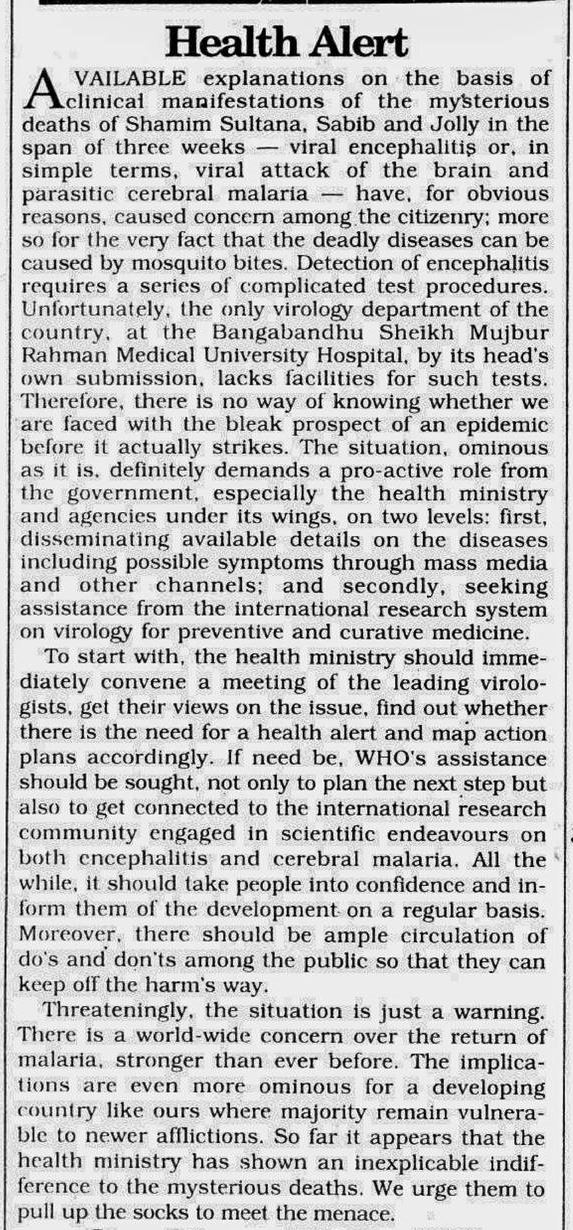 Health Alert

AVAILABLE explanations on the basis of clinical manifestations of the mysterious deaths of Shamim Sultana, Sabib and Jolly in the span of three weeks — viral encephalitis or, in simple terms, viral attack of the brain and parasitic cerebral malaria — have, for obvious reasons, caused concern among the citizenry; more so for the very fact that the deadly diseases can be caused by mosquito bites. Detection of encephalitis requires a series of complicated test procedures. Unfortunately, the only virology department of the country, at the Bangabandhu Sheikh Mujbur Rahman Medical University Hospital, by its head's own submission, lacks facilities for such tests. Therefore, there is no way of knowing whether we are faced with the bleak prospect of an epidemic before it actually strikes. The situation, ominous as it is, definitely demands a pro-active role from the government, especially the health ministry and agencies under its wings, on two levels: first, disseminating available details on the diseases including possible symptoms through mass media and other channels; and secondly, seeking assistance from the international research system on virology for preventive and curative medicine.

To start with, the health ministry should immediately convene a meeting of the leading virologists, get their views on the issue, find out whether there is the need for a health alert and map action plans accordingly. If need be, WHO's assistance should be sought, not only to plan the next step but also to get connected to the international research community engaged in scientific endeavours on both encephalitis and cerebral malaria. All the while, it should take people into confidence and inform them of the development on a regular basis. Moreover, there should be ample circulation of do's and don'ts among the public so that they can keep off the harm's way.

Threateningly, the situation is just a warning. There is a world-wide concern over the return of malaria, stronger than ever before. The implications are even more ominous for a developing country like ours where majority remain vulnerable to newer afflictions. So far it appears that the health ministry has shown an inexplicable indifference to the mysterious deaths. We urge them to pull up the socks to meet the menace.